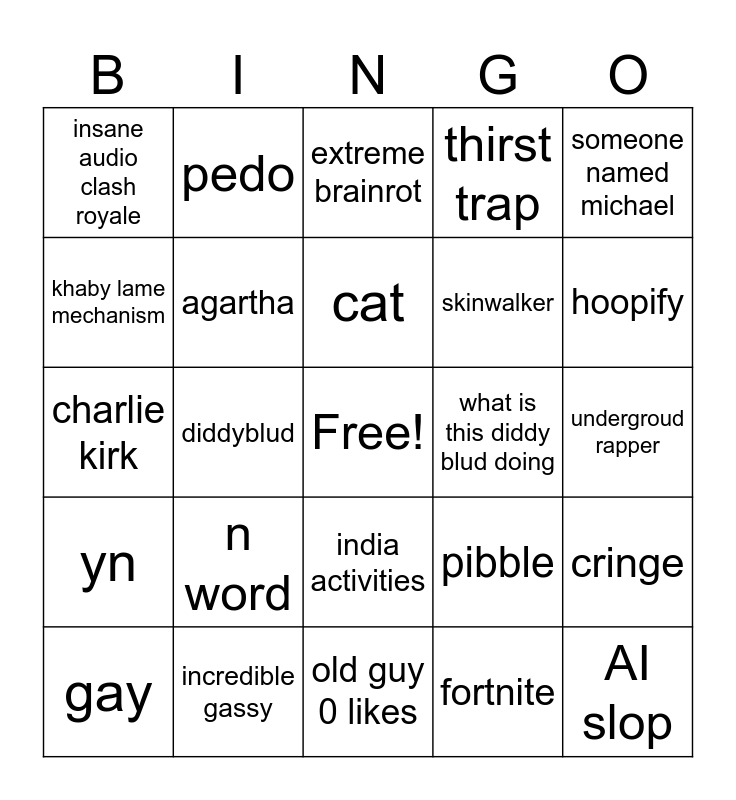 | B | I | N | G | O |
|---|---|---|---|---|
| insane audio clash royale | pedo | extreme brainrot | thirst trap | someone named michael |
| khaby lame mechanism | agartha | cat | skinwalker | hoopify |
| charlie kirk | diddyblud | Free! | what is this diddy blud doing | undergroud rapper |
| yn | n word | india activities | pibble | cringe |
| gay | incredible gassy | old guy 0 likes | fortnite | AI slop |